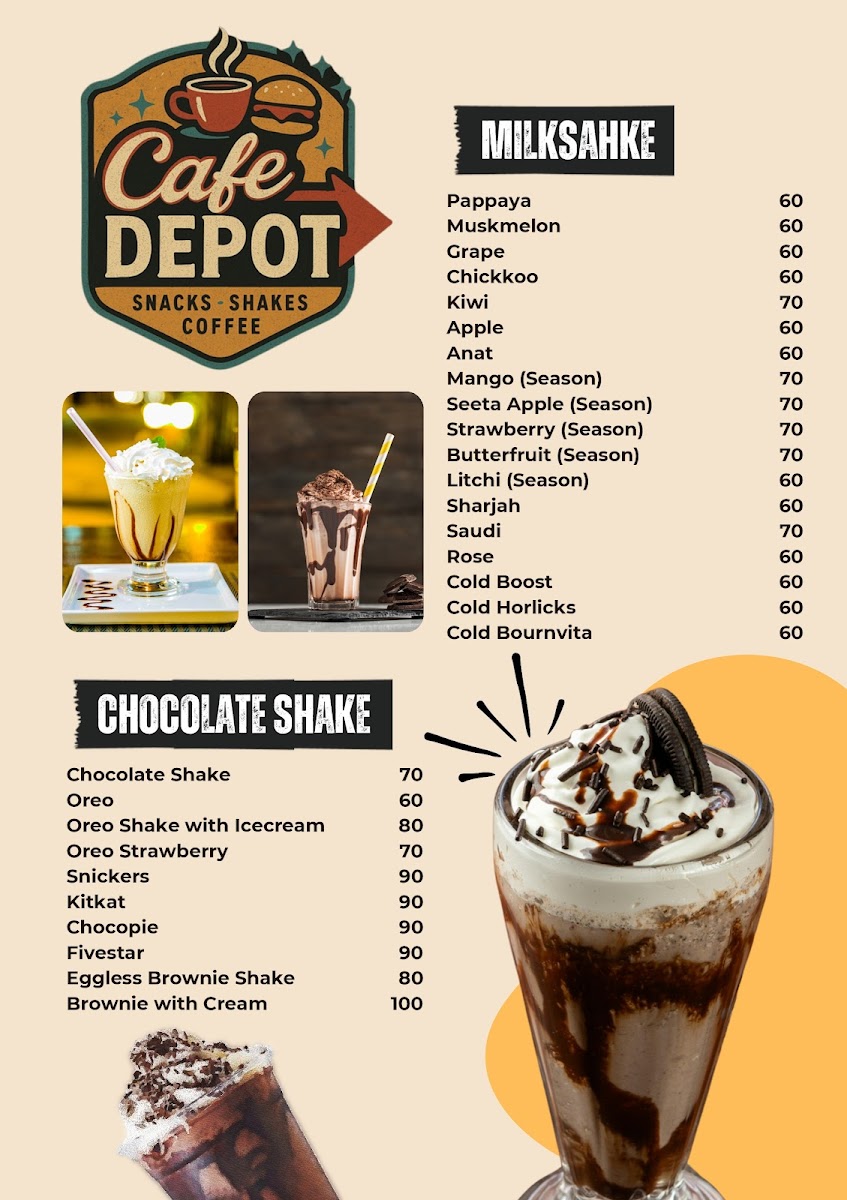 Cafe DEPOT
SNACKS - SHAKES
COFFEE

MILKSAHKE

Pappaya 60
Muskmelon 60
Grape 60
Chickkoo 60
Kiwi 70
Apple 60
Anat 60
Mango (Season) 70
Seeta Apple (Season) 70
Strawberry (Season) 70
Butterfruit (Season) 70
Litchi (Season) 60
Sharjah 60
Saudi 70
Rose 60
Cold Boost 60
Cold Horlicks 60
Cold Bournvita 60

CHOCOLATE SHAKE

Chocolate Shake 70
Oreo 60
Oreo Shake with Icecream 80
Oreo Strawberry 70
Snickers 90
Kitkat 90
Chocopie 90
Fivestar 90
Eggless Brownie Shake 80
Brownie with Cream 100